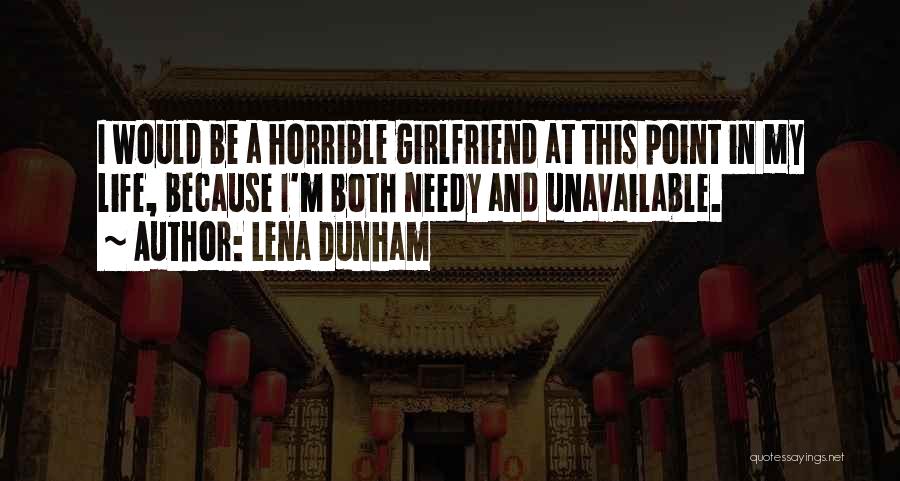 I WOULD BE A HORRIBLE GIRLFRIEND AT THIS POINT IN MY LIFE, BECAUSE I'M BOTH NEEDY AND UNAVAILABLE.
~ AUTHOR: LENA DUNHAM

quotessayings.net